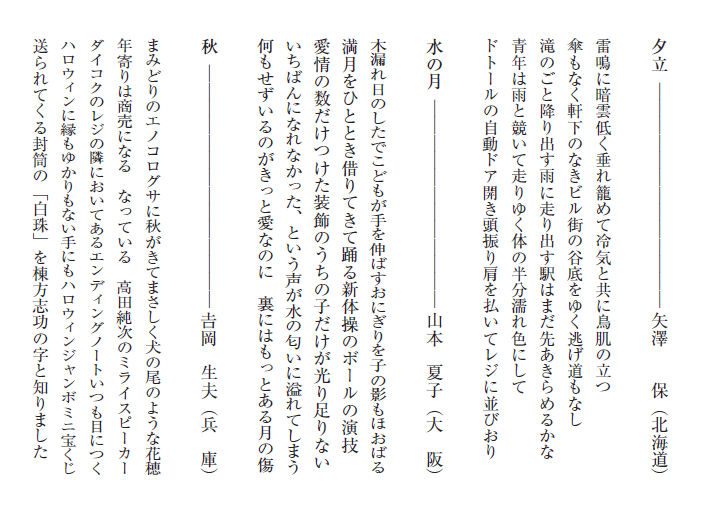 夕立 ―――――――――――――――― 矢澤　保（北海道）

雷鳴に暗雲低く垂れ籠めて冷気と共に鳥肌の立つ
傘もなく軒下のなきビル街の谷底をゆく逃げ道もなし
滝のごと降り出す雨に走り出す駅はまだ先あきらめるかな
青年は雨と競いて走りゆく体の半分濡れ色にして
ドトールの自動ドア開き頭振り肩を払いてレジに並びおり

水の月 ―――――――――――――――― 山本　夏子（大　阪）

木漏れ日のしたでこどもが手を伸ばすおにぎりを子の影もほおばる
満月をひととき借りてきて踊る新体操のボールの演技
愛情の数だけつけた装飾のうちの子だけが光り足りない
いちばんになれなかった、という声が水の匂いに溢れてしまう
何もせずいるのがきっと愛なのに　裏にはもっとある月の傷

秋 ―――――――――――――――― 吉岡　生夫（兵　庫）

まみどりのエノコログサに秋がきてまさしく犬の尾のような花穂
年寄りは商売になる　なっている　高田純次のミライスピーカー
ダイコクのレジの隣においてあるエンディングノートいつも目につく
ハロウィンに縁もゆかりもない手にもハロウィンジャンボミニ宝くじ
送られてくる封筒の「白珠」を棟方志功の字と知りました